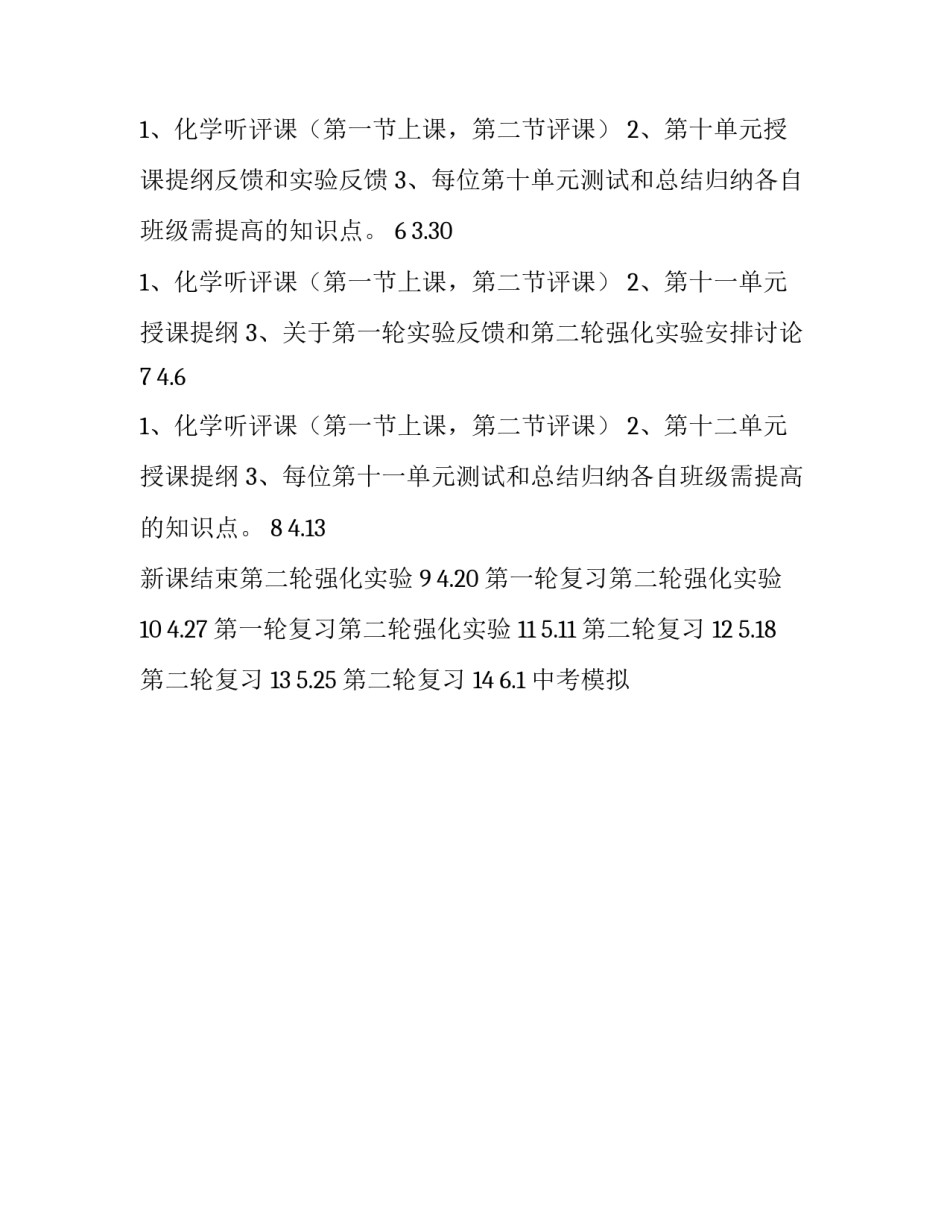 1、化学听评课（第一节上课，第二节评课） 2、第十单元授课提纲反馈和实验反馈 3、每位第十单元测试和总结归纳各自班级需提高的知识点。 6 3.30

1、化学听评课（第一节上课，第二节评课） 2、第十一单元授课提纲 3、关于第一轮实验反馈和第二轮强化实验安排讨论 7 4.6

1、化学听评课（第一节上课，第二节评课） 2、第十二单元授课提纲 3、每位第十一单元测试和总结归纳各自班级需提高的知识点。 8 4.13

新课结束第二轮强化实验 9 4.20 第一轮复习第二轮强化实验 10 4.27 第一轮复习第二轮强化实验 11 5.11 第二轮复习 12 5.18 第二轮复习 13 5.25 第二轮复习 14 6.1 中考模拟